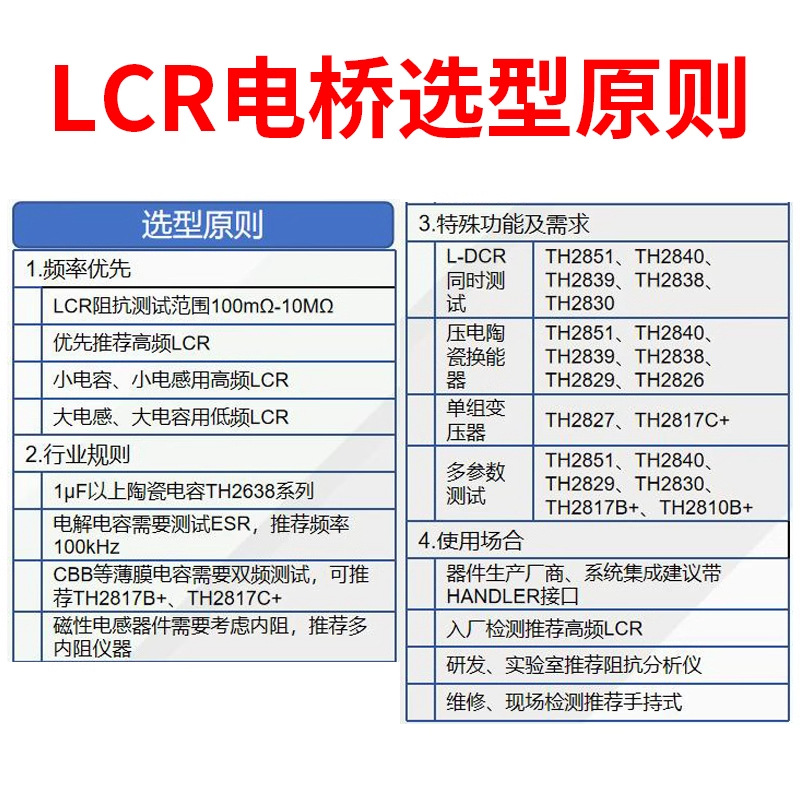 LCR电桥选型原则

选型原则

1.频率优先

LCR阻抗测试范围100mΩ-10MΩ

优先推荐高频LCR

小电容、小电感用高频LCR

大电感、大电容用低频LCR

2.行业规则

1μF以上陶瓷电容TH2638系列

电解电容需要测试ESR，推荐频率100kHz

CBB等薄膜电容需要双频测试，可推荐TH2817B+、TH2817C+

磁性电感器件需要考虑内阻，推荐多内阻仪器

3.特殊功能及需求

| L-DCR同时测试 | TH2851、TH2840、TH2839、TH2838、TH2830 |
|---|---|
| 压电陶瓷换能器 | TH2851、TH2840、TH2839、TH2838、TH2829、TH2826 |
| 单组变压器 | TH2827、TH2817C+ |
| 多参数测试 | TH2851、TH2840、TH2829、TH2830、TH2817B+、TH2810B+ |

4.使用场合

器件生产厂商、系统集成建议带HANDLER接口

入厂检测推荐高频LCR

研发、实验室推荐阻抗分析仪

维修、现场检测推荐手持式